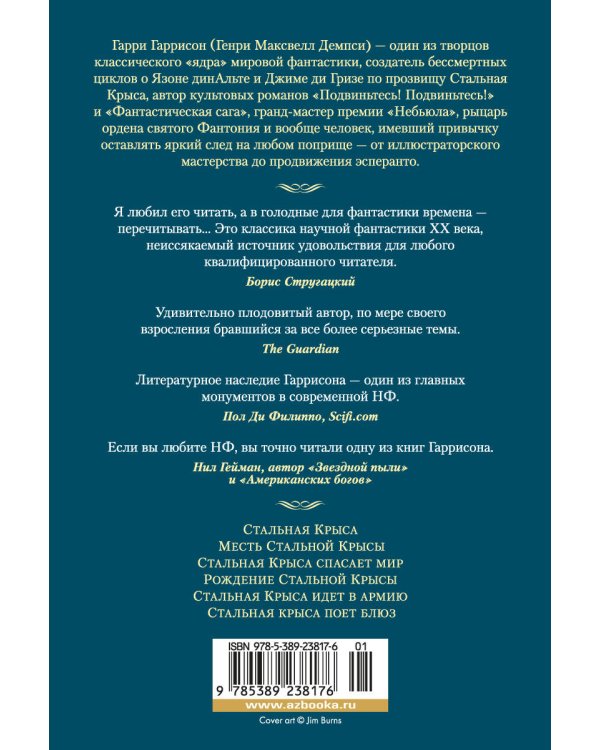 Гарри Гаррисон (Генри Максвелл Демпси) — один из творцов классического «ядра» мировой фантастики, создатель бессмертных циклов о Язоне динАльте и Джиме ди Гризе по прозвищу Стальная Крыса, автор культовых романов «Подвиньтесь! Подвиньтесь!» и «Фантастическая сага», гранд-мастер премии «Небьюла», рыцарь ордена святого Фантония и вообще человек, имевший привычку оставлять яркий след на любом поприще — от иллюстраторского мастерства до продвижения эсперанто.

Я любил его читать, а в голодные для фантастики времена — перечитывать... Это классика научной фантастики XX века, неиссякаемый источник удовольствия для любого квалифицированного читателя.

Борис Стругацкий

Удивительно плодовитый автор, по мере своего взросления бравшийся за все более серьезные темы.

The Guardian

Литературное наследие Гаррисона — один из главных монументов в современной НФ.

Пол Ди Филиппо, Scifi.com

Если вы любите НФ, вы точно читали одну из книг Гаррисона.

Нил Гейман, автор «Звездной пыли» и «Американских богов»

Стальная Крыса
Месть Стальной Крысы
Стальная Крыса спасает мир
Рождение Стальной Крысы
Стальная Крыса идет в армию
Стальная крыса поет блюз

ISBN 978-5-389-23817-6 01

9 785389 238176

www.azbooka.ru

Cover art © Jim Burns